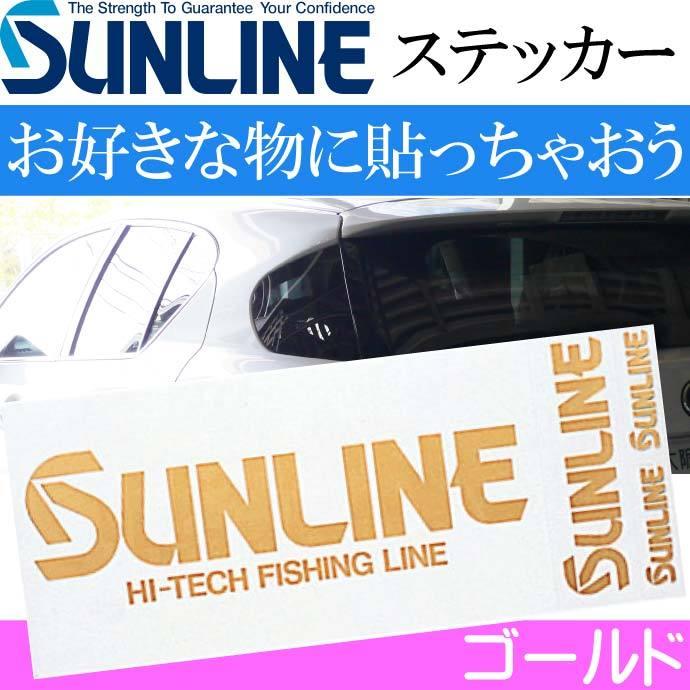 The Strength To Guarantee Your Confidence
SUNLINE ステッカー

お好きな物に貼っちゃおう

SUNLINE
HI-TECH FISHING LINE

SUNLINE
SUNLINE SUNLINE

ゴールド